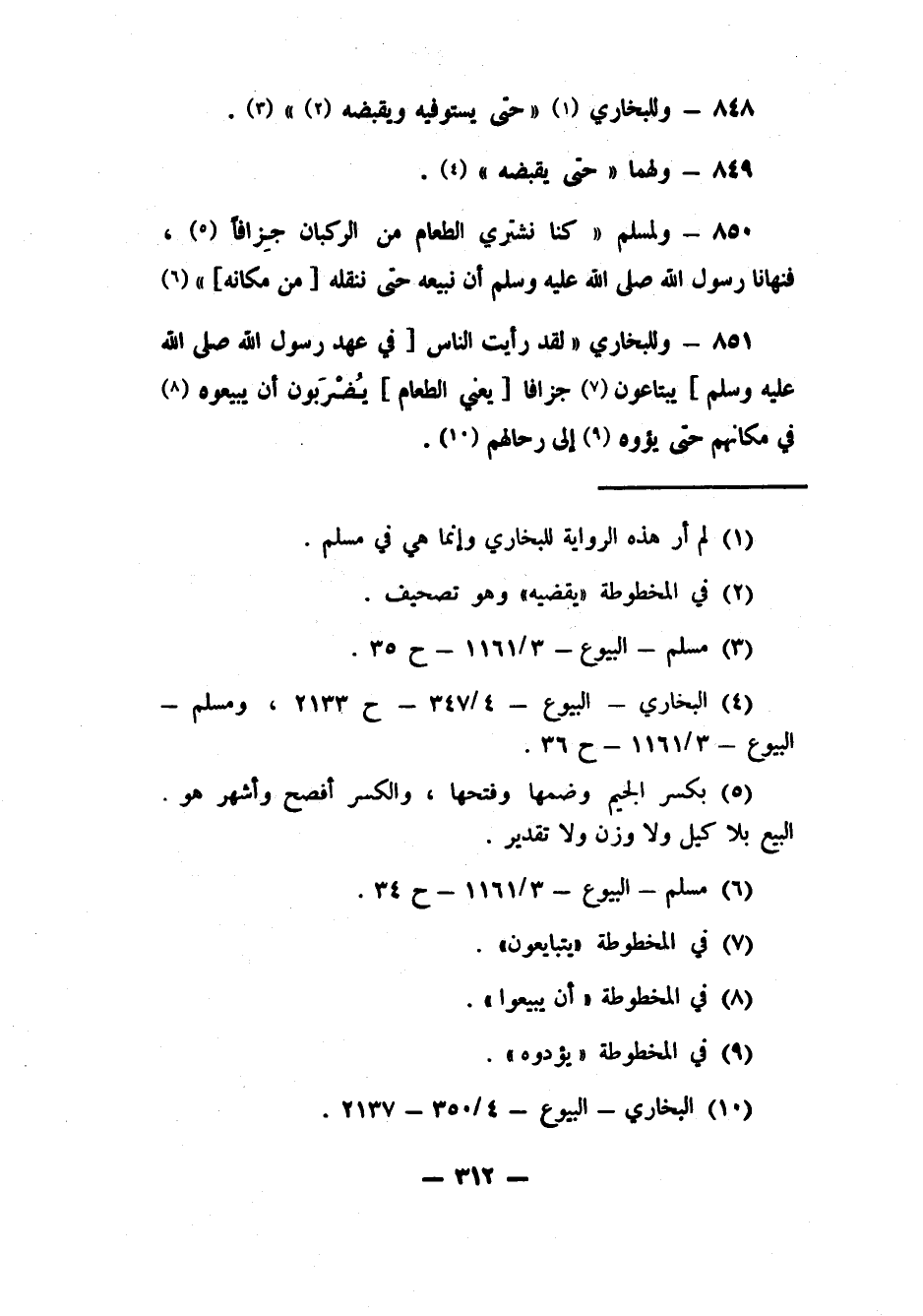 ٨٤٨ – وللبخاري (١) «حتّى يستوفيه ويقبضه (٢) » (٣) .

٨٤٩ – ولهما « حتّى يقبضه » (٤) .

٨٥٠ – ولمسلم « كنا نشتري الطعام من الركبان جِزافاً (٥) ، فنهانا رسول الله صلى الله عليه وسلم أن نبيعه حتّى ننقله [ من مكانه] » (٦)

٨٥١ – وللبخاري « لقد رأيت الناس [ في عهد رسول الله صلى الله عليه وسلم ] يبتاعون (٧) جزافا [ يعني الطعام ] يُضْرَبون أن يبيعوه (٨) في مكانهم حتّى يؤوه (٩) إلى رحالهم (١٠) .

(١) لم أر هذه الرواية للبخاري وإنما هي في مسلم .

(٢) في المخطوطة «يقضيه» وهو تصحيف .

(٣) مسلم – البيوع – ١١٦١/٣ – ح ٣٥ .

(٤) البخاري – البيوع – ٣٤٧/٤ – ح ٢١٣٣ ، ومسلم – البيوع – ١١٦١/٣ – ح ٣٦ .

(٥) بكسر الجيم وضمها وفتحها ، والكسر أفصح وأشهر هو . البيع بلا كيل ولا وزن ولا تقدير .

(٦) مسلم – البيوع – ١١٦١/٣ – ح ٣٤ .

(٧) في المخطوطة «يتبايعون» .

(٨) في المخطوطة « أن يبيعوا » .

(٩) في المخطوطة « يؤدوه » .

(١٠) البخاري – البيوع – ٣٥٠/٤ – ٢١٣٧ .

– ٣١٢ –